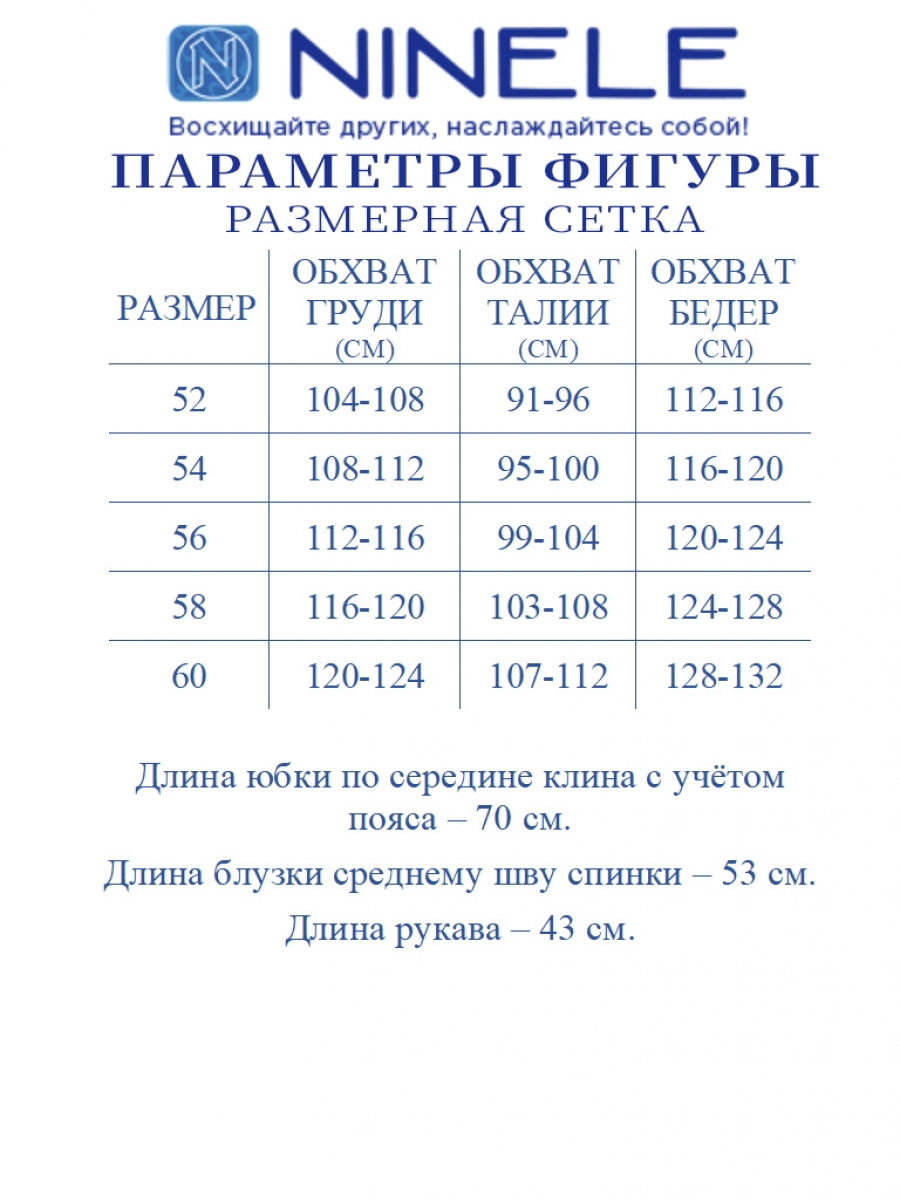 NINELE
Восхищайте других, наслаждайтесь собой!

ПАРАМЕТРЫ ФИГУРЫ
РАЗМЕРНАЯ СЕТКА

| РАЗМЕР | ОБХВАТ ГРУДИ (СМ) | ОБХВАТ ТАЛИИ (СМ) | ОБХВАТ БЕДЕР (СМ) |
|---|---|---|---|
| 52 | 104-108 | 91-96 | 112-116 |
| 54 | 108-112 | 95-100 | 116-120 |
| 56 | 112-116 | 99-104 | 120-124 |
| 58 | 116-120 | 103-108 | 124-128 |
| 60 | 120-124 | 107-112 | 128-132 |

Длина юбки по середине клина с учётом пояса – 70 см.

Длина блузки среднему шву спинки – 53 см.

Длина рукава – 43 см.